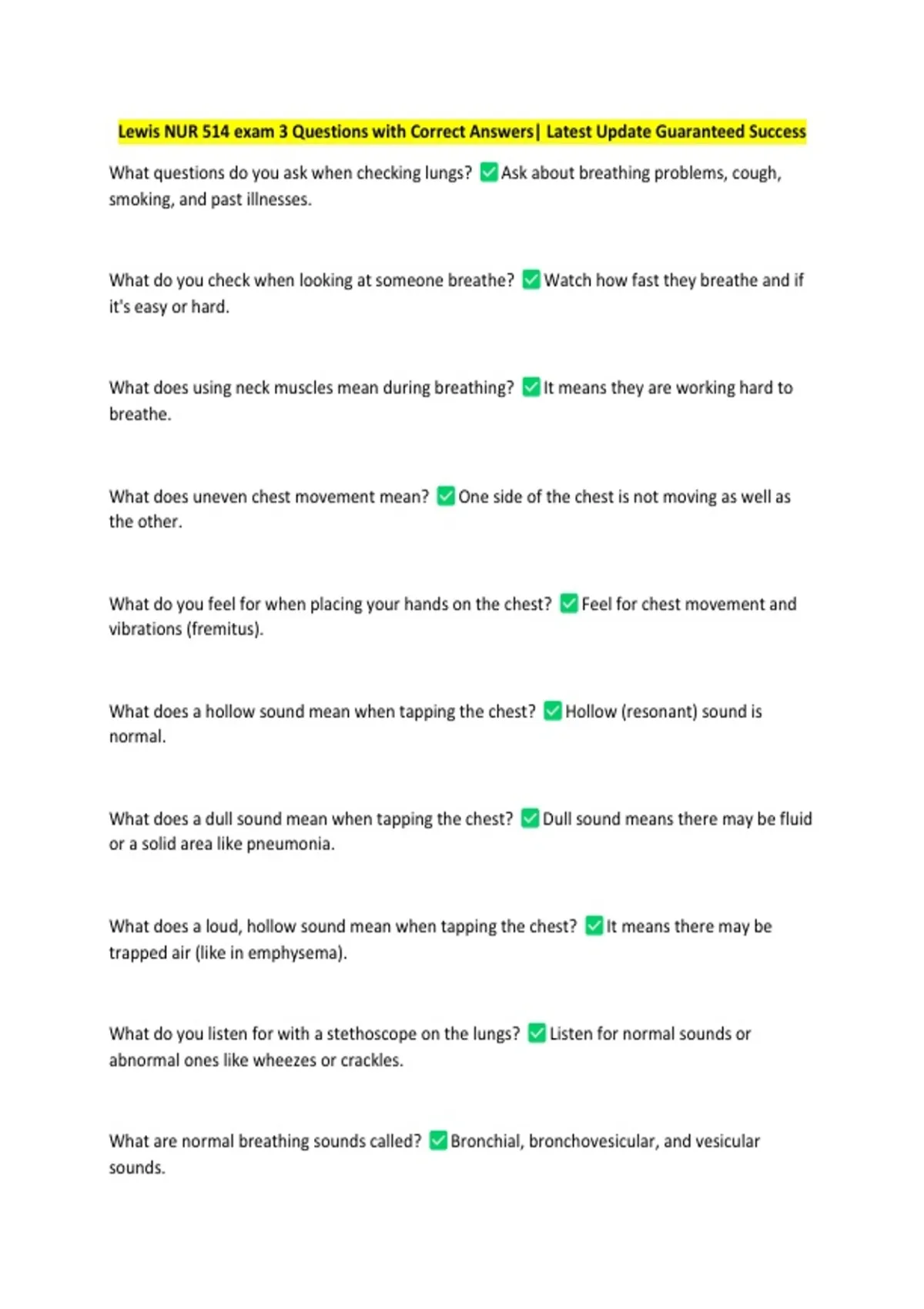 Lewis NUR 514 exam 3 Questions with Correct Answers| Latest Update Guaranteed Success

What questions do you ask when checking lungs? ☑ Ask about breathing problems, cough, smoking, and past illnesses.

What do you check when looking at someone breathe? ☑ Watch how fast they breathe and if it's easy or hard.

What does using neck muscles mean during breathing? ☑ It means they are working hard to breathe.

What does uneven chest movement mean? ☑ One side of the chest is not moving as well as the other.

What do you feel for when placing your hands on the chest? ☑ Feel for chest movement and vibrations (fremitus).

What does a hollow sound mean when tapping the chest? ☑ Hollow (resonant) sound is normal.

What does a dull sound mean when tapping the chest? ☑ Dull sound means there may be fluid or a solid area like pneumonia.

What does a loud, hollow sound mean when tapping the chest? ☑ It means there may be trapped air (like in emphysema).

What do you listen for with a stethoscope on the lungs? ☑ Listen for normal sounds or abnormal ones like wheezes or crackles.

What are normal breathing sounds called? ☑ Bronchial, bronchovesicular, and vesicular sounds.